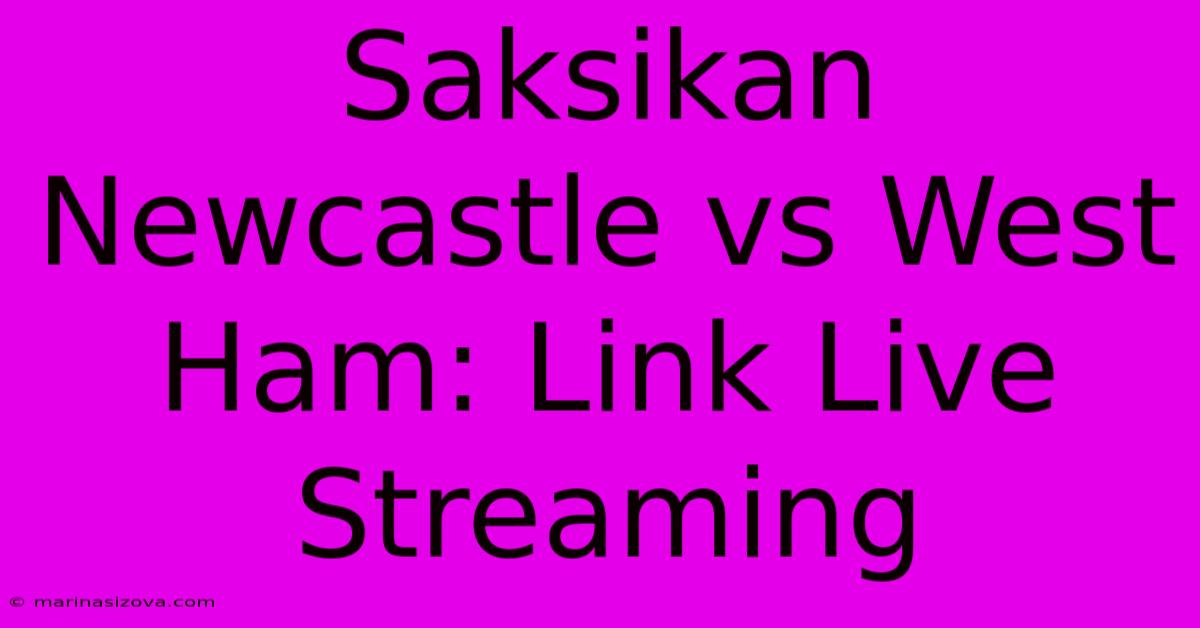 Saksikan Newcastle vs West Ham: Link Live Streaming

© marinasizova.com